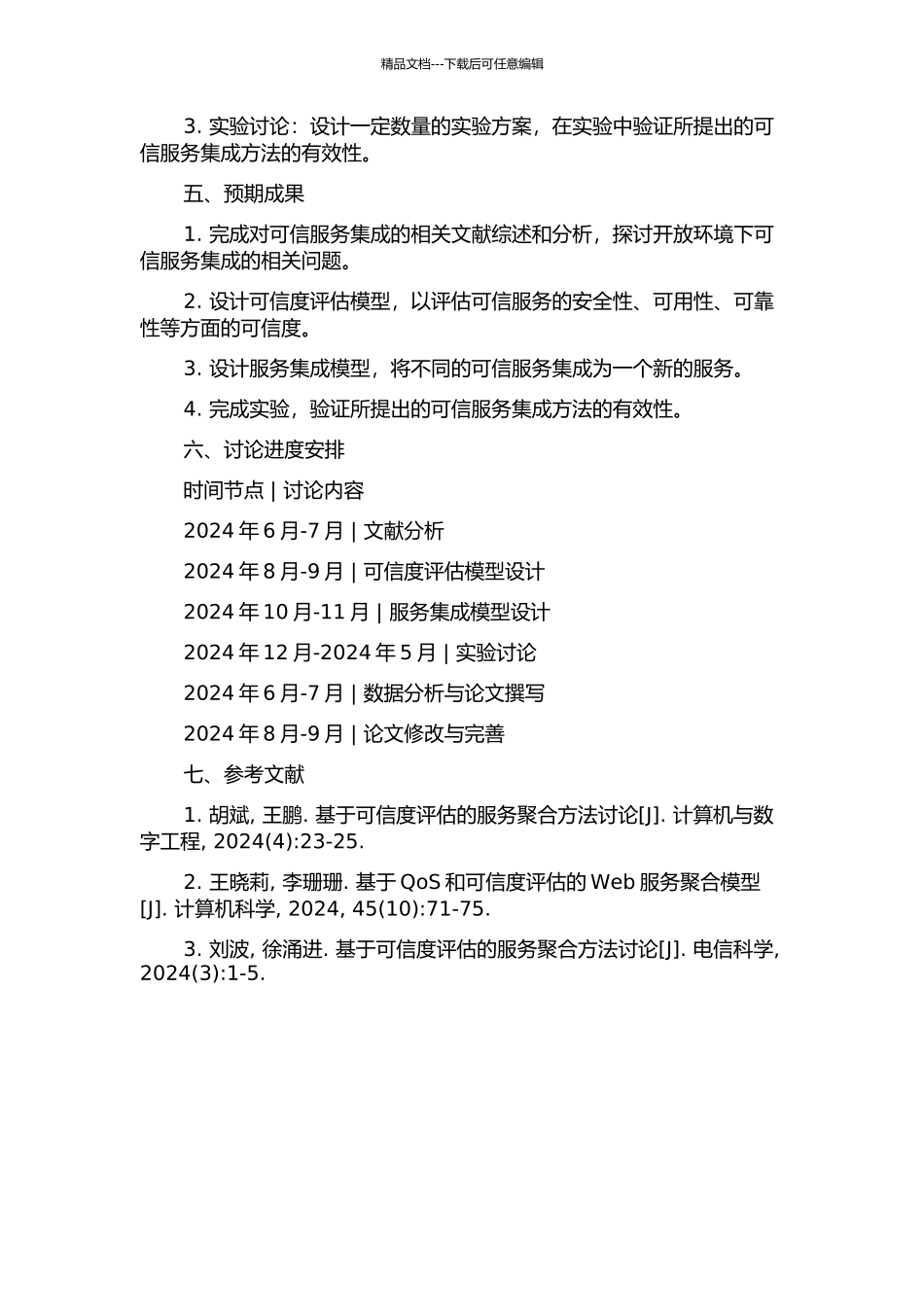 精品文档---下载后可任意编辑

3. 实验讨论：设计一定数量的实验方案，在实验中验证所提出的可信服务集成方法的有效性。

五、预期成果

1. 完成对可信服务集成的相关文献综述和分析，探讨开放环境下可信服务集成的相关问题。

2. 设计可信度评估模型，以评估可信服务的安全性、可用性、可靠性等方面的可信度。

3. 设计服务集成模型，将不同的可信服务集成为一个新的服务。

4. 完成实验，验证所提出的可信服务集成方法的有效性。

六、讨论进度安排

时间节点 | 讨论内容

2024 年 6 月-7 月 | 文献分析

2024 年 8 月-9 月 | 可信度评估模型设计

2024 年 10 月-11 月 | 服务集成模型设计

2024 年 12 月-2024 年 5 月 | 实验讨论

2024 年 6 月-7 月 | 数据分析与论文撰写

2024 年 8 月-9 月 | 论文修改与完善

七、参考文献

1. 胡斌, 王鹏. 基于可信度评估的服务聚合方法讨论[J]. 计算机与数字工程, 2024(4):23-25.

2. 王晓莉, 李珊珊. 基于 QoS 和可信度评估的 Web 服务聚合模型[J]. 计算机科学, 2024, 45(10):71-75.

3. 刘波, 徐涌进. 基于可信度评估的服务聚合方法讨论[J]. 电信科学, 2024(3):1-5.